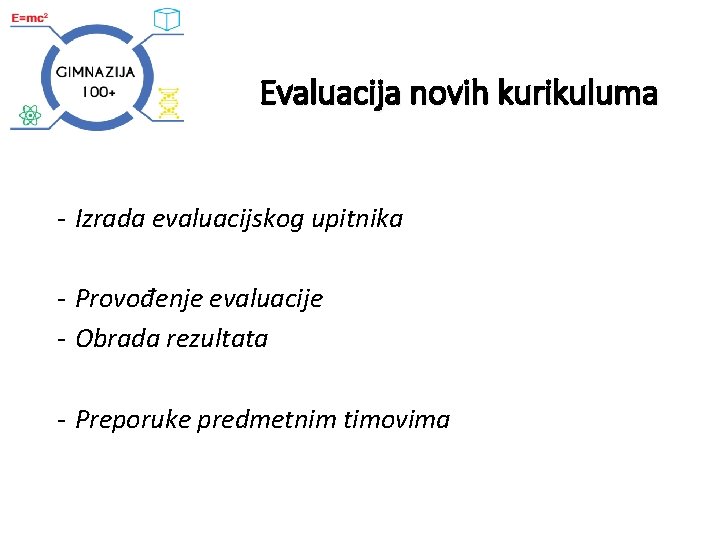 $E=mc^2$

GIMNAZIJA 100+

Evaluacija novih kurikuluma

- Izrada evaluacijskog upitnika

- Provođenje evaluacije
- Obrada rezultata

- Preporuke predmetnim timovima